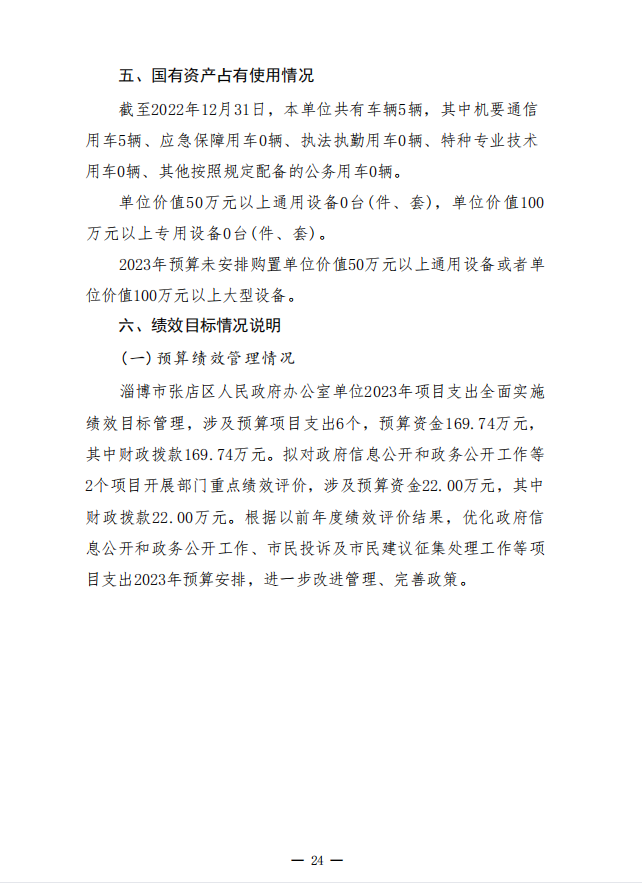 五、国有资产占有使用情况

截至2022年12月31日，本单位共有车辆5辆，其中机要通信用车5辆、应急保障用车0辆、执法执勤用车0辆、特种专业技术用车0辆、其他按照规定配备的公务用车0辆。

单位价值50万元以上通用设备0台(件、套)，单位价值100万元以上专用设备0台(件、套)。

2023年预算未安排购置单位价值50万元以上通用设备或者单位价值100万元以上大型设备。

六、绩效目标情况说明

(一)预算绩效管理情况

淄博市张店区人民政府办公室单位2023年项目支出全面实施绩效目标管理，涉及预算项目支出6个，预算资金169.74万元，其中财政拨款169.74万元。拟对政府信息公开和政务公开工作等2个项目开展部门重点绩效评价，涉及预算资金22.00万元，其中财政拨款22.00万元。根据以前年度绩效评价结果，优化政府信息公开和政务公开工作、市民投诉及市民建议征集处理工作等项目支出2023年预算安排，进一步改进管理、完善政策。

— 24 —